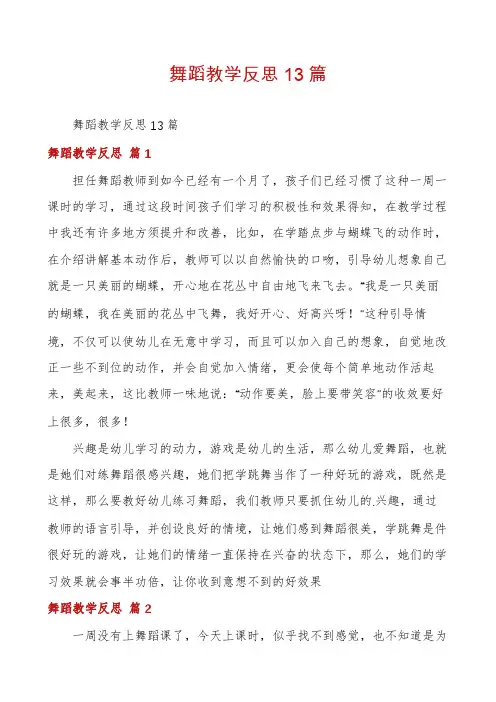 舞蹈教学反思13篇

舞蹈教学反思13篇

舞蹈教学反思 篇1

担任舞蹈教师到如今已经有一个月了，孩子们已经习惯了这种一周一课时的学习，通过这段时间孩子们学习的积极性和效果得知，在教学过程中我还有许多地方须提升和改善，比如，在学踏点步与蝴蝶飞的动作时，在介绍讲解基本动作后，教师可以以自然愉快的口吻，引导幼儿想象自己就是一只美丽的蝴蝶，开心地在花丛中自由地飞来飞去。“我是一只美丽的蝴蝶，我在美丽的花丛中飞舞，我好开心、好高兴呀！”这种引导情境，不仅可以使幼儿在无意中学习，而且可以加入自己的想象，自觉地改正一些不到位的动作，并会自觉加入情绪，更会使每个简单地动作活起来，美起来，这比教师一味地说：“动作要美，脸上要带笑容”的收效要好上很多，很多！

兴趣是幼儿学习的动力，游戏是幼儿的生活，那么幼儿爱舞蹈，也就是她们对练舞蹈很感兴趣，她们把学跳舞当作了一种好玩的游戏，既然是这样，那么要教好幼儿练习舞蹈，我们教师只要抓住幼儿的兴趣，通过教师的语言引导，并创设良好的情境，让她们感到舞蹈很美，学跳舞是件很好玩的游戏，让她们的情绪一直保持在兴奋的状态下，那么，她们的学习效果就会事半功倍，让你收到意想不到的好效果

舞蹈教学反思 篇2

一周没有上舞蹈课了，今天上课时，似乎找不到感觉，也不知道是为